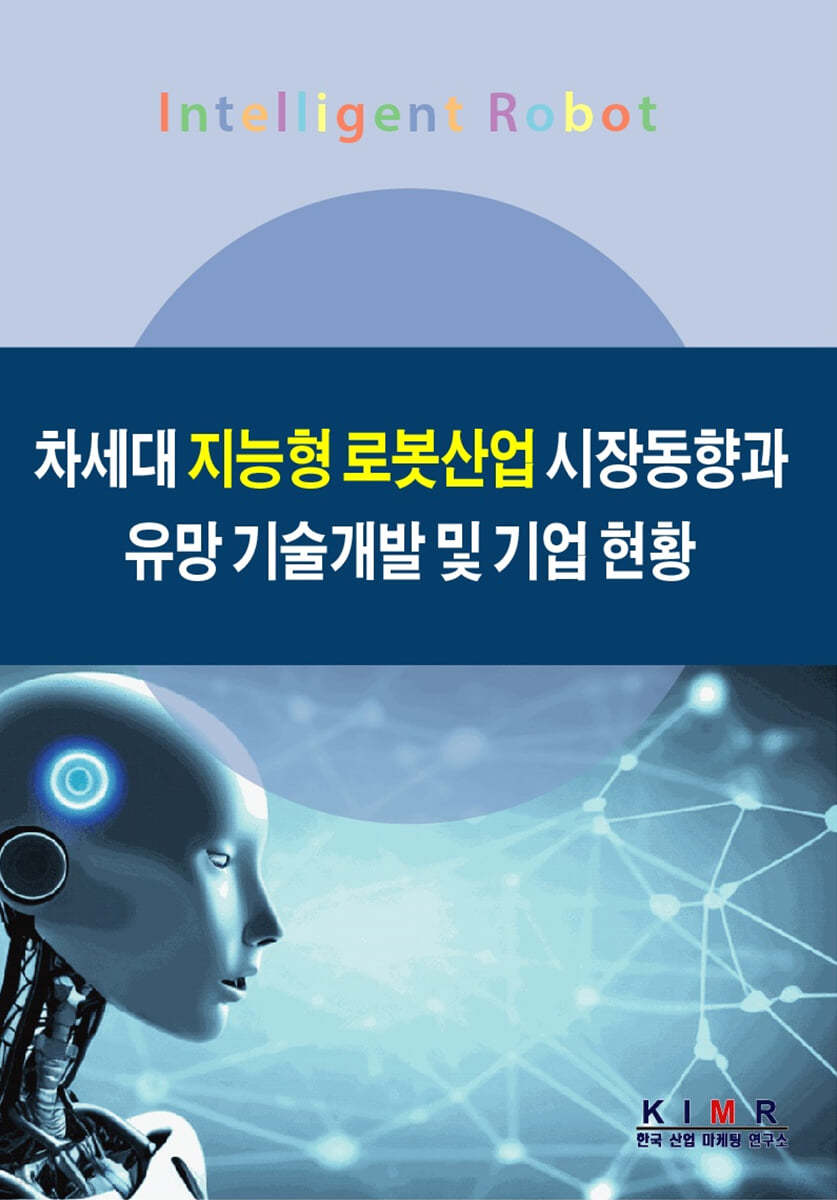 Intelligent Robot

차세대 지능형 로봇산업 시장동향과 유망 기술개발 및 기업 현황

KIMR
한국 산업 마케팅 연구소